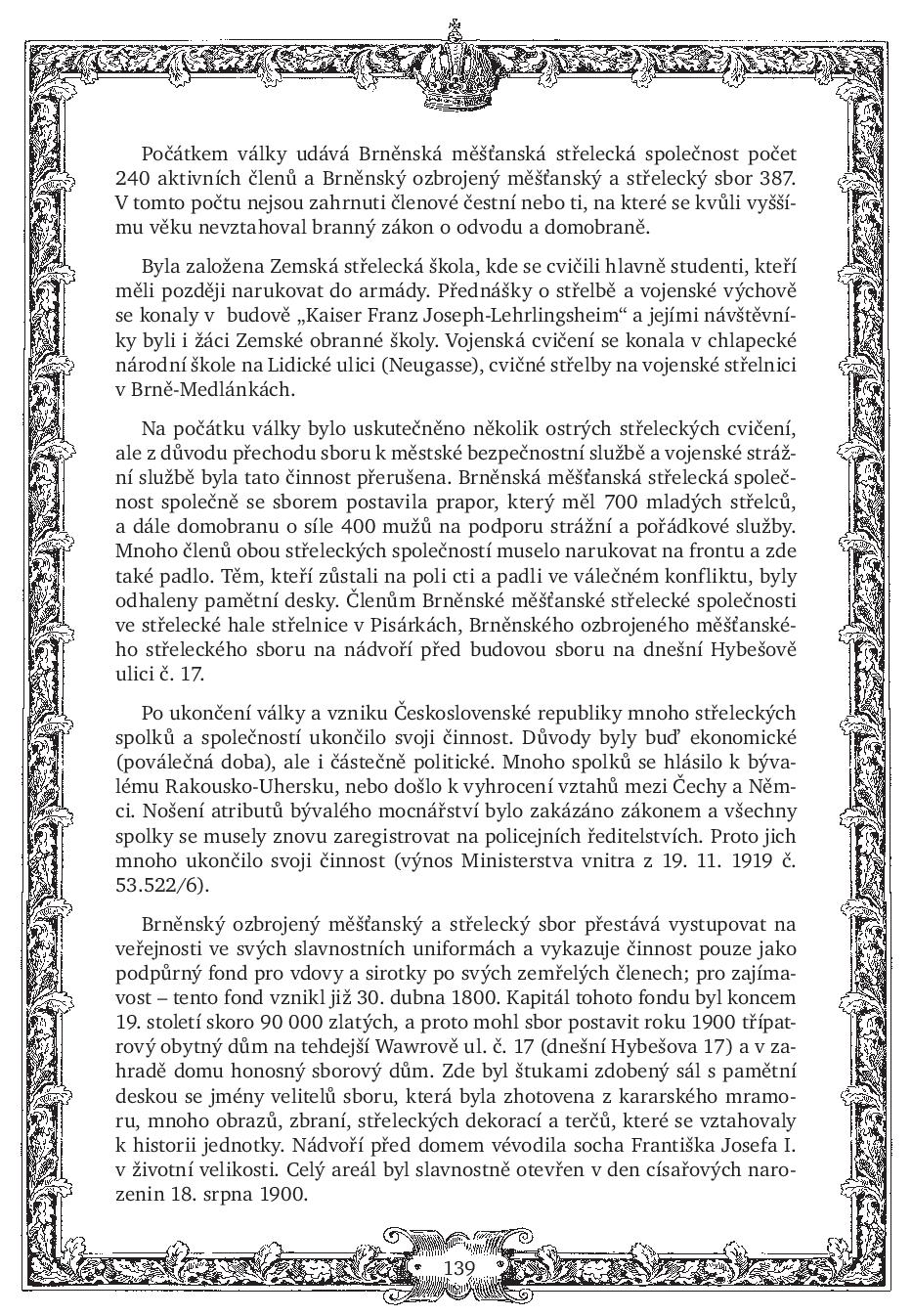 Počátkem války udává Brněnská měšťanská střelecká společnost počet 240 aktivních členů a Brněnský ozbrojený měšťanský a střelecký sbor 387. V tomto počtu nejsou zahrnuti členové čestní nebo ti, na které se kvůli vyššímu věku nevztahoval branný zákon o odvodu a domobraně.

Byla založena Zemská střelecká škola, kde se cvičili hlavně studenti, kteří měli později narukovat do armády. Přednášky o střelbě a vojenské výchově se konaly v budově „Kaiser Franz Joseph-Lehrlingsheim“ a jejími návštěvníky byli i žáci Zemské obranné školy. Vojenská cvičení se konala v chlapecké národní škole na Lidické ulici (Neugasse), cvičné střelby na vojenské střelnici v Brně-Medlánkách.

Na počátku války bylo uskutečněno několik ostrých střeleckých cvičení, ale z důvodu přechodu sboru k městské bezpečnostní službě a vojenské strážní službě byla tato činnost přerušena. Brněnská měšťanská střelecká společnost společně se sborem postavila prapor, který měl 700 mladých střelců, a dále domobranu o síle 400 mužů na podporu strážní a pořádkové služby. Mnoho členů obou střeleckých společností muselo narukovat na frontu a zde také padlo. Těm, kteří zůstali na poli cti a padli ve válečném konfliktu, byly odhaleny pamětní desky. Členům Brněnské měšťanské střelecké společnosti ve střelecké hale střelnice v Pisárkách, Brněnského ozbrojeného měšťanského střeleckého sboru na nádvoří před budovou sboru na dnešní Hybešově ulici č. 17.

Po ukončení války a vzniku Československé republiky mnoho střeleckých spolků a společností ukončilo svoji činnost. Důvody byly buď ekonomické (poválečná doba), ale i částečně politické. Mnoho spolků se hlásilo k bývalému Rakousko-Uhersku, nebo došlo k vyhrocení vztahů mezi Čechy a Němci. Nošení atributů bývalého mocnářství bylo zakázáno zákonem a všechny spolky se musely znovu zaregistrovat na policejních ředitelstvích. Proto jich mnoho ukončilo svoji činnost (výnos Ministerstva vnitra z 19. 11. 1919 č. 53.522/6).

Brněnský ozbrojený měšťanský a střelecký sbor přestává vystupovat na veřejnosti ve svých slavnostních uniformách a vykazuje činnost pouze jako podpůrný fond pro vdovy a sirotky po svých zemřelých členech; pro zajímavost – tento fond vznikl již 30. dubna 1800. Kapitál tohoto fondu byl koncem 19. století skoro 90 000 zlatých, a proto mohl sbor postavit roku 1900 třípatrový obytný dům na tehdejší Wawrově ul. č. 17 (dnešní Hybešova 17) a v zahradě domu honosný sborový dům. Zde byl štukami zdobený sál s pamětní deskou se jmény velitelů sboru, která byla zhotovena z kararského mramoru, mnoho obrazů, zbraní, střeleckých dekorací a terčů, které se vztahovaly k historii jednotky. Nádvoří před domem vévodila socha Františka Josefa I. v životní velikosti. Celý areál byl slavnostně otevřen v den císařových narozenin 18. srpna 1900.

139